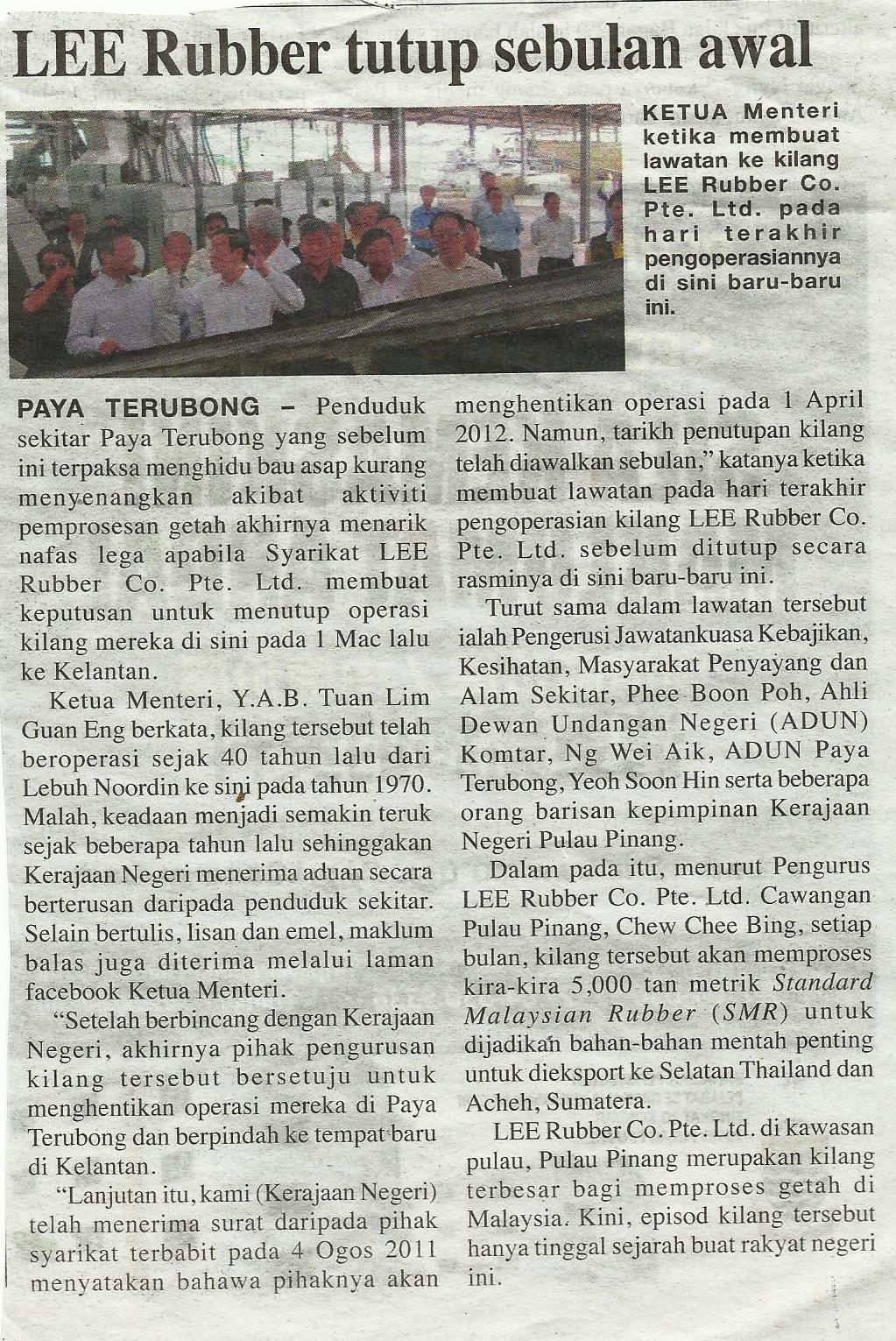 LEE Rubber tutup sebulan awal

KETUA Menteri ketika membuat lawatan ke kilang LEE Rubber Co. Pte. Ltd. pada hari terakhir pengoperasiannya di sini baru-baru ini.

PAYA TERUBONG – Penduduk sekitar Paya Terubong yang sebelum ini terpaksa menghidu bau asap kurang menyenangkan akibat aktiviti pemprosesan getah akhirnya menarik nafas lega apabila Syarikat LEE Rubber Co. Pte. Ltd. membuat keputusan untuk menutup operasi kilang mereka di sini pada 1 Mac lalu ke Kelantan.

Ketua Menteri, Y.A.B. Tuan Lim Guan Eng berkata, kilang tersebut telah beroperasi sejak 40 tahun lalu dari Lebuh Noordin ke sini pada tahun 1970. Malah, keadaan menjadi semakin teruk sejak beberapa tahun lalu sehinggakan Kerajaan Negeri menerima aduan secara berterusan daripada penduduk sekitar. Selain bertulis, lisan dan emel, maklum balas juga diterima melalui laman facebook Ketua Menteri.

"Setelah berbincang dengan Kerajaan Negeri, akhirnya pihak pengurusan kilang tersebut bersetuju untuk menghentikan operasi mereka di Paya Terubong dan berpindah ke tempat baru di Kelantan.

"Lanjutan itu, kami (Kerajaan Negeri) telah menerima surat daripada pihak syarikat terbabit pada 4 Ogos 2011 menyatakan bahawa pihaknya akan menghentikan operasi pada 1 April 2012. Namun, tarikh penutupan kilang telah diawalkan sebulan," katanya ketika membuat lawatan pada hari terakhir pengoperasian kilang LEE Rubber Co. Pte. Ltd. sebelum ditutup secara rasminya di sini baru-baru ini.

Turut sama dalam lawatan tersebut ialah Pengerusi Jawatankuasa Kebajikan, Kesihatan, Masyarakat Penyayang dan Alam Sekitar, Phee Boon Poh, Ahli Dewan Undangan Negeri (ADUN) Komtar, Ng Wei Aik, ADUN Paya Terubong, Yeoh Soon Hin serta beberapa orang barisan kepimpinan Kerajaan Negeri Pulau Pinang.

Dalam pada itu, menurut Pengurus LEE Rubber Co. Pte. Ltd. Cawangan Pulau Pinang, Chew Chee Bing, setiap bulan, kilang tersebut akan memproses kira-kira 5,000 tan metrik Standard Malaysian Rubber (SMR) untuk dijadikan bahan-bahan mentah penting untuk dieksport ke Selatan Thailand dan Acheh, Sumatera.

LEE Rubber Co. Pte. Ltd. di kawasan pulau, Pulau Pinang merupakan kilang terbesar bagi memproses getah di Malaysia. Kini, episod kilang tersebut hanya tinggal sejarah buat rakyat negeri ini.